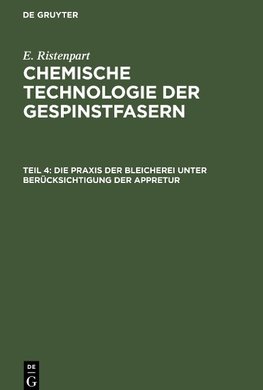 DE GRUYTER

E. Ristenpart

CHEMISCHE TECHNOLOGIE DER GESPINSTFASERN

TEIL 4: DIE PRAXIS DER BLEICHEREI UNTER BERÜCKSICHTIGUNG DER APPRETUR

DE
G